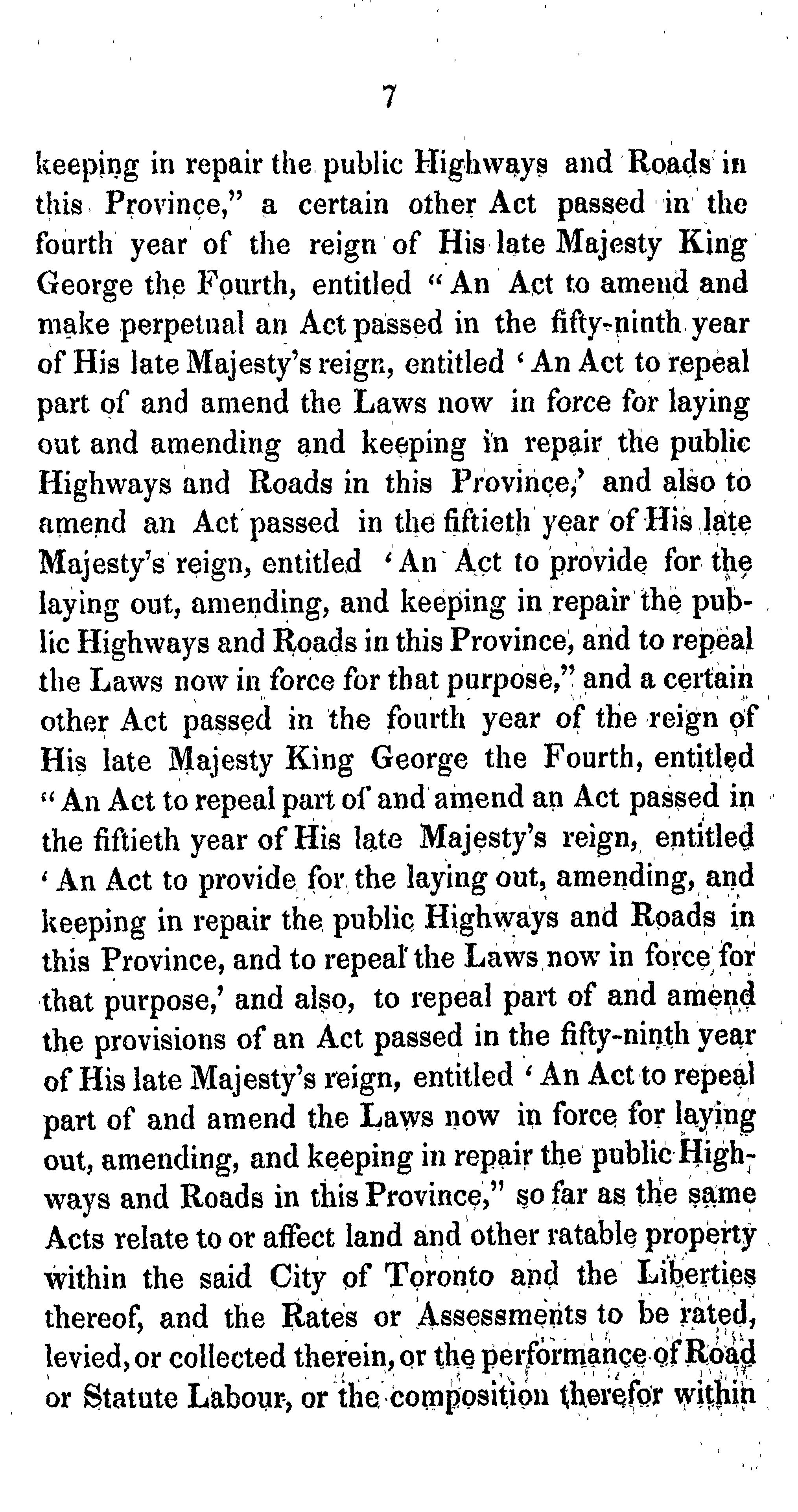 7

keeping in repair the public Highways and Roads in this Province," a certain other Act passed in the fourth year of the reign of His late Majesty King George the Fourth, entitled "An Act to amend and make perpetual an Act passed in the fifty-ninth year of His late Majesty's reign, entitled 'An Act to repeal part of and amend the Laws now in force for laying out and amending and keeping in repair the public Highways and Roads in this Province,' and also to amend an Act passed in the fiftieth year of His late Majesty's reign, entitled 'An Act to provide for the laying out, amending, and keeping in repair the public Highways and Roads in this Province, and to repeal the Laws now in force for that purpose," and a certain other Act passed in the fourth year of the reign of His late Majesty King George the Fourth, entitled "An Act to repeal part of and amend an Act passed in the fiftieth year of His late Majesty's reign, entitled 'An Act to provide for the laying out, amending, and keeping in repair the public Highways and Roads in this Province, and to repeal the Laws now in force for that purpose,' and also, to repeal part of and amend the provisions of an Act passed in the fifty-ninth year of His late Majesty's reign, entitled 'An Act to repeal part of and amend the Laws now in force for laying out, amending, and keeping in repair the public Highways and Roads in this Province," so far as the same Acts relate to or affect land and other ratable property within the said City of Toronto and the Liberties thereof, and the Rates or Assessments to be rated, levied, or collected therein, or the performance of Road or Statute Labour, or the composition therefor within